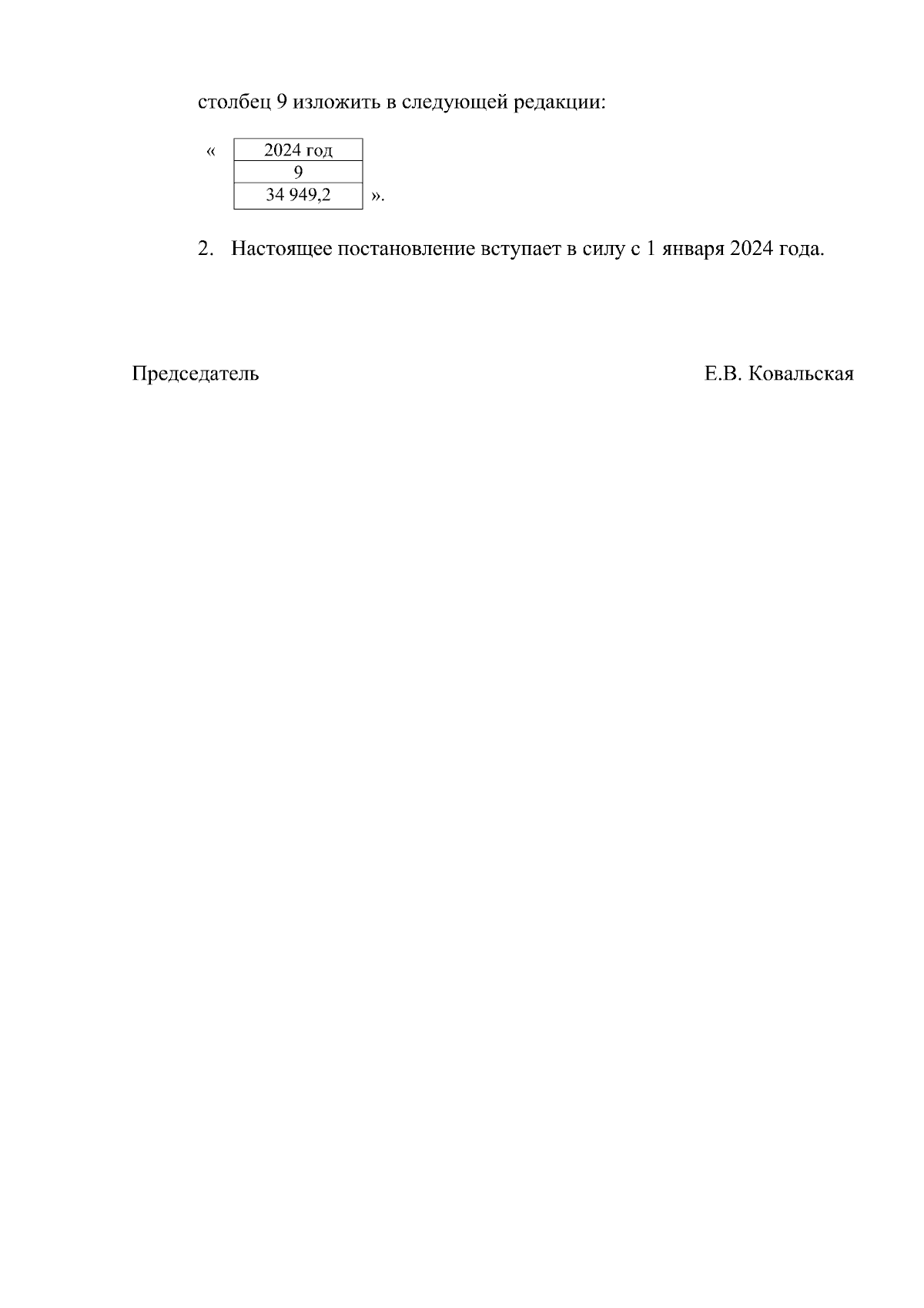 столбец 9 изложить в следующей редакции:

«

| 2024 год |
|---|
| 9 |
| 34 949,2 |

».

2. Настоящее постановление вступает в силу с 1 января 2024 года.

Председатель Е.В. Ковальская